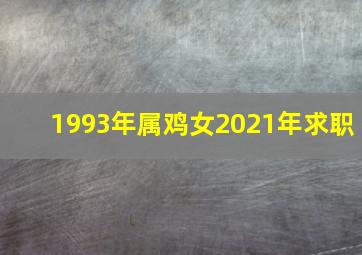 1993年属鸡女2021年求职